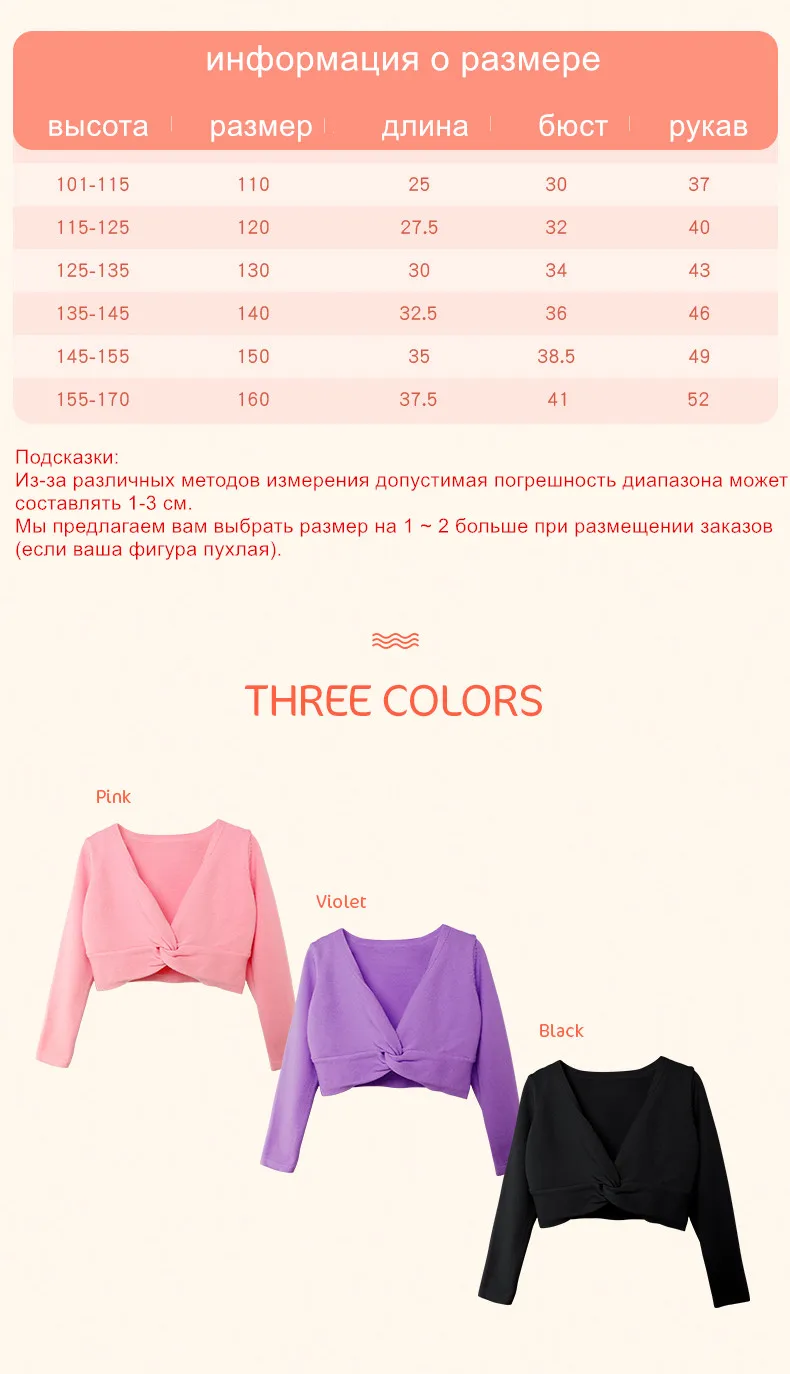 информация о размере

| высота | размер | длина | бюст | рукав |
|---|---|---|---|---|
| 101-115 | 110 | 25 | 30 | 37 |
| 115-125 | 120 | 27.5 | 32 | 40 |
| 125-135 | 130 | 30 | 34 | 43 |
| 135-145 | 140 | 32.5 | 36 | 46 |
| 145-155 | 150 | 35 | 38.5 | 49 |
| 155-170 | 160 | 37.5 | 41 | 52 |

Подсказки:
Из-за различных методов измерения допустимая погрешность диапазона может составлять 1-3 см.
Мы предлагаем вам выбрать размер на 1 ~ 2 больше при размещении заказов (если ваша фигура пухлая).

THREE COLORS

Pink

Violet

Black